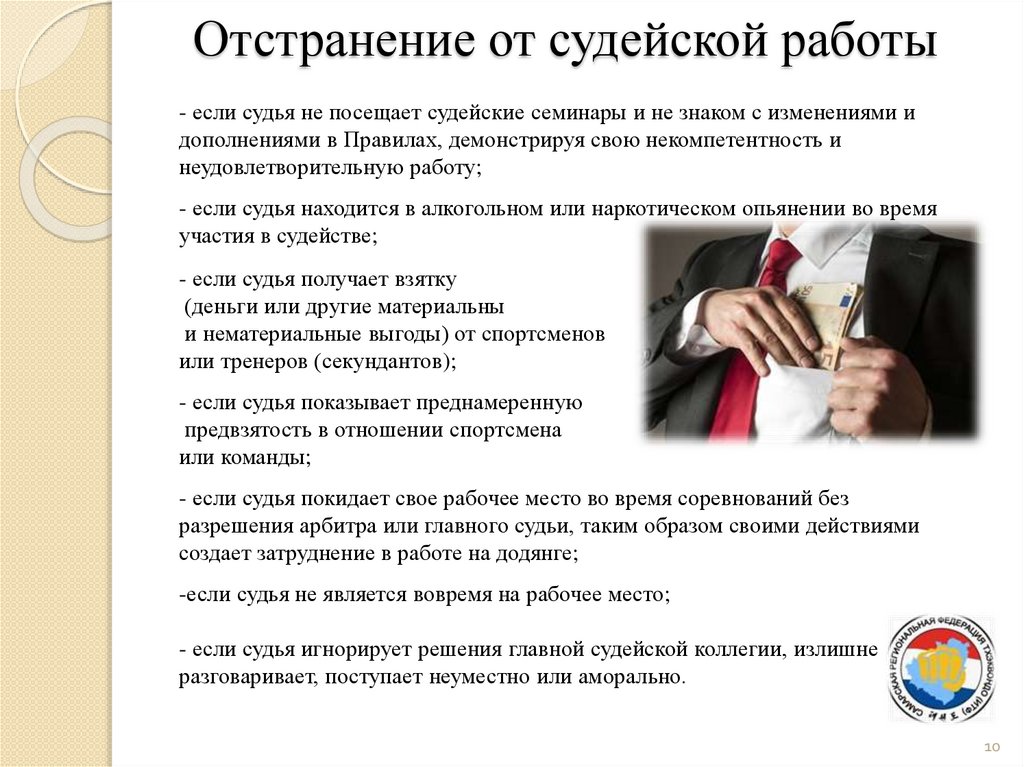 Отстранение от судейской работы

- если судья не посещает судейские семинары и не знаком с изменениями и дополнениями в Правилах, демонстрируя свою некомпетентность и неудовлетворительную работу;

- если судья находится в алкогольном или наркотическом опьянении во время участия в судействе;

- если судья получает взятку (деньги или другие материальны и нематериальные выгоды) от спортсменов или тренеров (секундантов);

- если судья показывает преднамеренную предвзятость в отношении спортсмена или команды;

- если судья покидает свое рабочее место во время соревнований без разрешения арбитра или главного судьи, таким образом своими действиями создает затруднение в работе на додянге;

-если судья не является вовремя на рабочее место;

- если судья игнорирует решения главной судейской коллегии, излишне разговаривает, поступает неуместно или аморально.

САМАРСКАЯ РЕГИОНАЛЬНАЯ ФЕДЕРАЦИЯ ТХЭКВОНДО (ИТФ)

10